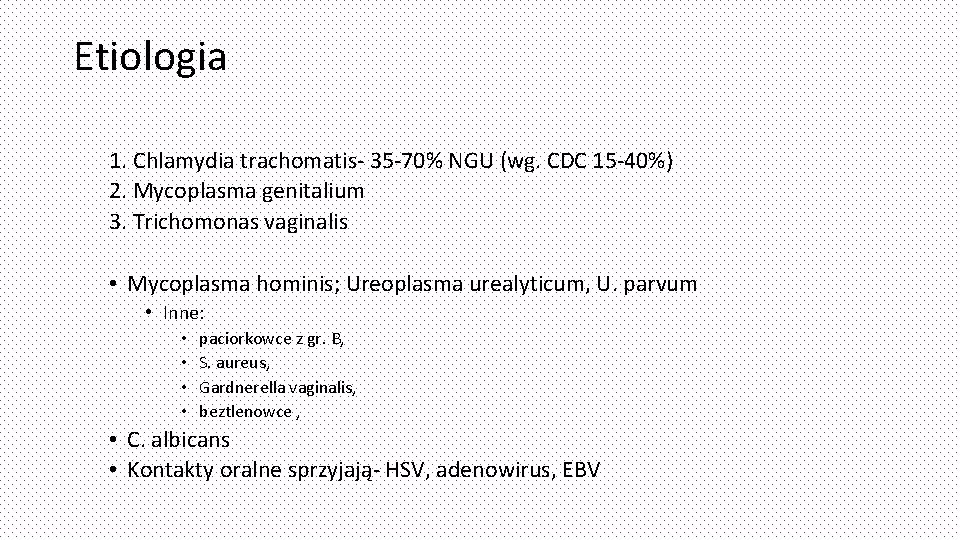 Etiologia

1. Chlamydia trachomatis- 35-70% NGU (wg. CDC 15-40%)
2. Mycoplasma genitalium
3. Trichomonas vaginalis

• Mycoplasma hominis; Ureoplasma urealyticum, U. parvum
  • Inne:
    • paciorkowce z gr. B,
    • S. aureus,
    • Gardnerella vaginalis,
    • beztlenowce ,
• C. albicans
• Kontakty oralne sprzyjają- HSV, adenowirus, EBV